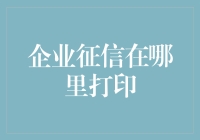 企业征信在哪里打印